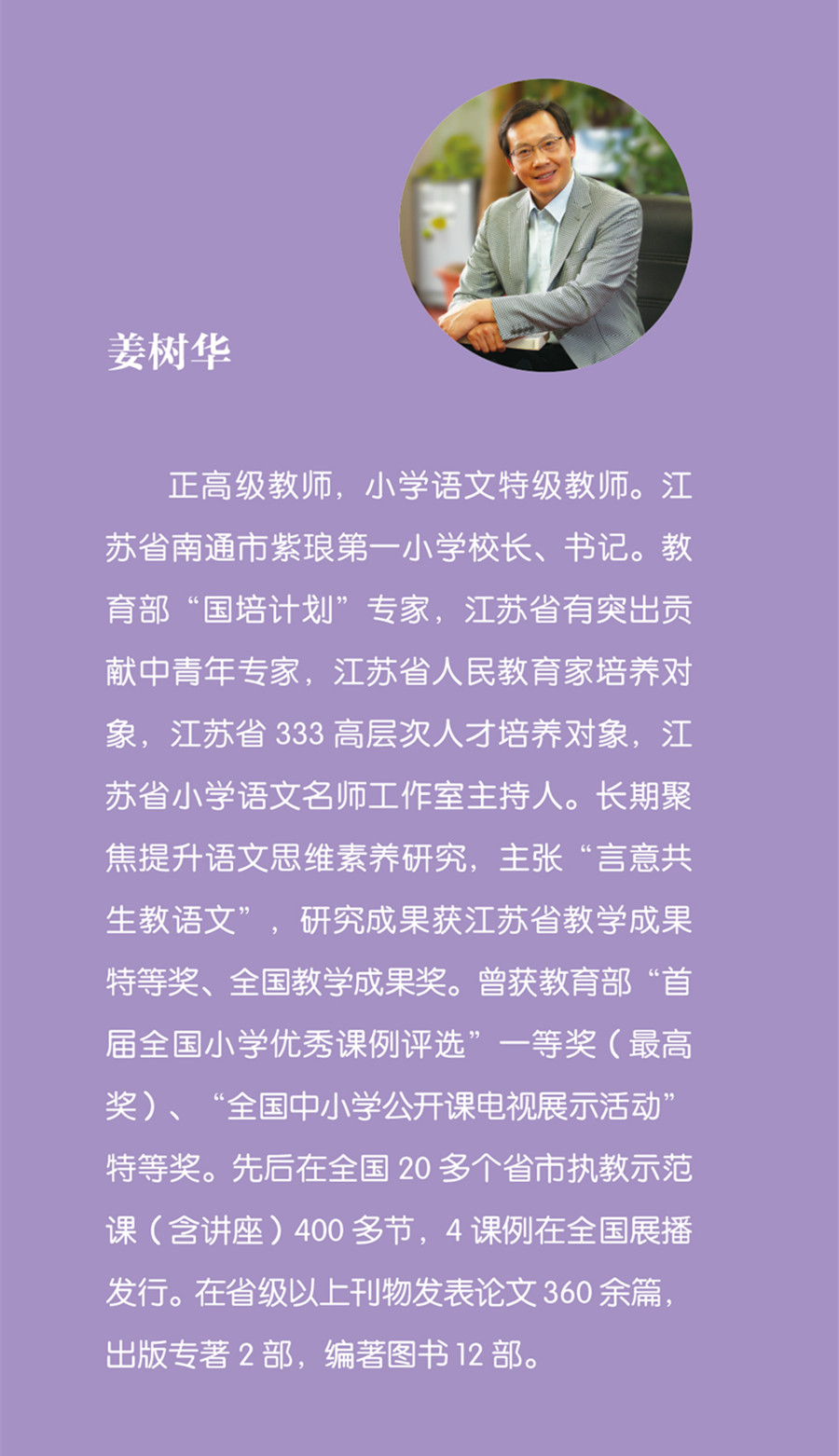 姜树华

正高级教师，小学语文特级教师。江苏省南通市紫琅第一小学校长、书记。教育部“国培计划”专家，江苏省有突出贡献中青年专家，江苏省人民教育家培养对象，江苏省333高层次人才培养对象，江苏省小学语文名师工作室主持人。长期聚焦提升语文思维素养研究，主张“言意共生教语文”，研究成果获江苏省教学成果特等奖、全国教学成果奖。曾获教育部“首届全国小学优秀课例评选”一等奖（最高奖）、“全国中小学公开课电视展示活动”特等奖。先后在全国20多个省市执教示范课（含讲座）400多节，4课例在全国展播发行。在省级以上刊物发表论文360余篇，出版专著2部，编著图书12部。